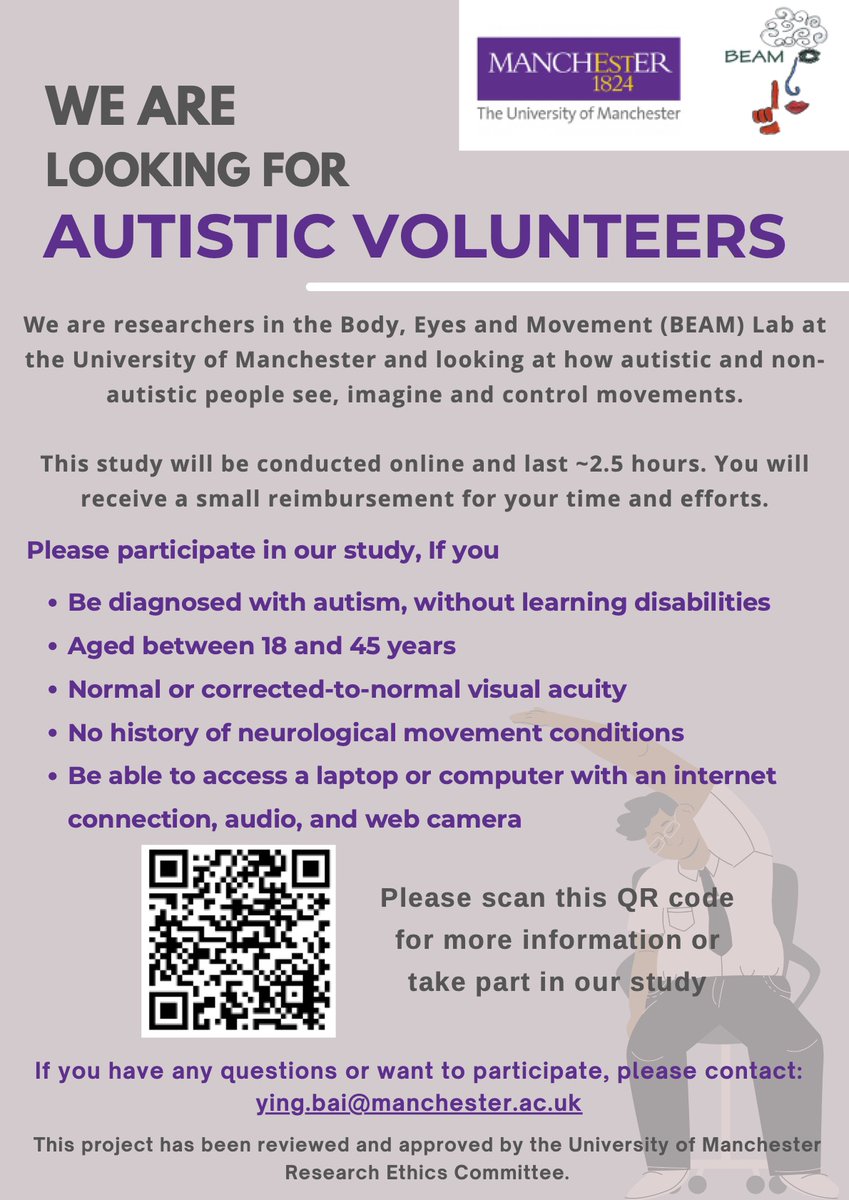 MANCHESTER
1824
The University of Manchester

BEAM

WE ARE
LOOKING FOR
AUTISTIC VOLUNTEERS

We are researchers in the Body, Eyes and Movement (BEAM) Lab at the University of Manchester and looking at how autistic and non-autistic people see, imagine and control movements.

This study will be conducted online and last ~2.5 hours. You will receive a small reimbursement for your time and efforts.

Please participate in our study, If you

• Be diagnosed with autism, without learning disabilities
• Aged between 18 and 45 years
• Normal or corrected-to-normal visual acuity
• No history of neurological movement conditions
• Be able to access a laptop or computer with an internet connection, audio, and web camera

Please scan this QR code
for more information or
take part in our study

If you have any questions or want to participate, please contact:
ying.bai@manchester.ac.uk

This project has been reviewed and approved by the University of Manchester Research Ethics Committee.